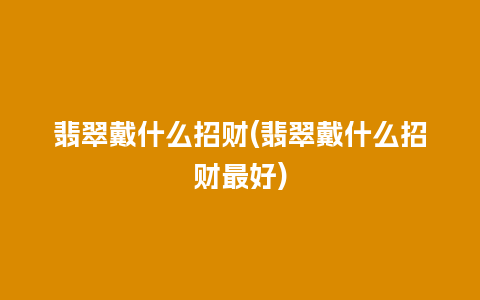 翡翠戴什么招财(翡翠戴什么招财最好)